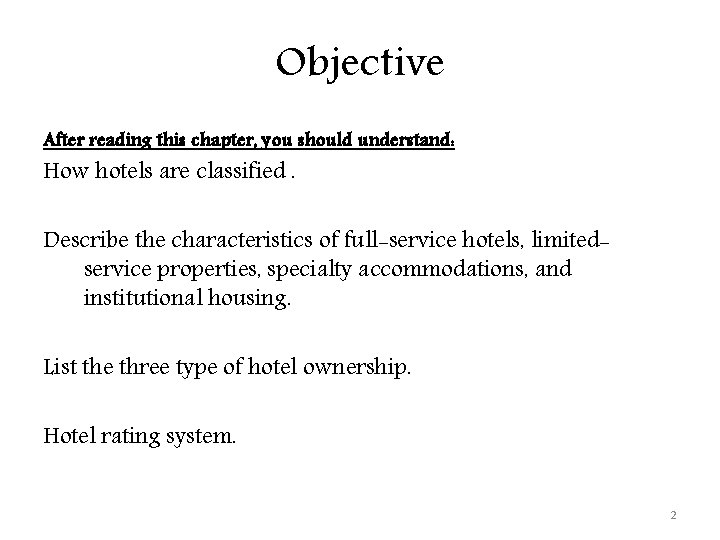 Objective

After reading this chapter, you should understand:

How hotels are classified .

Describe the characteristics of full-service hotels, limited-service properties, specialty accommodations, and institutional housing.

List the three type of hotel ownership.

Hotel rating system.

2